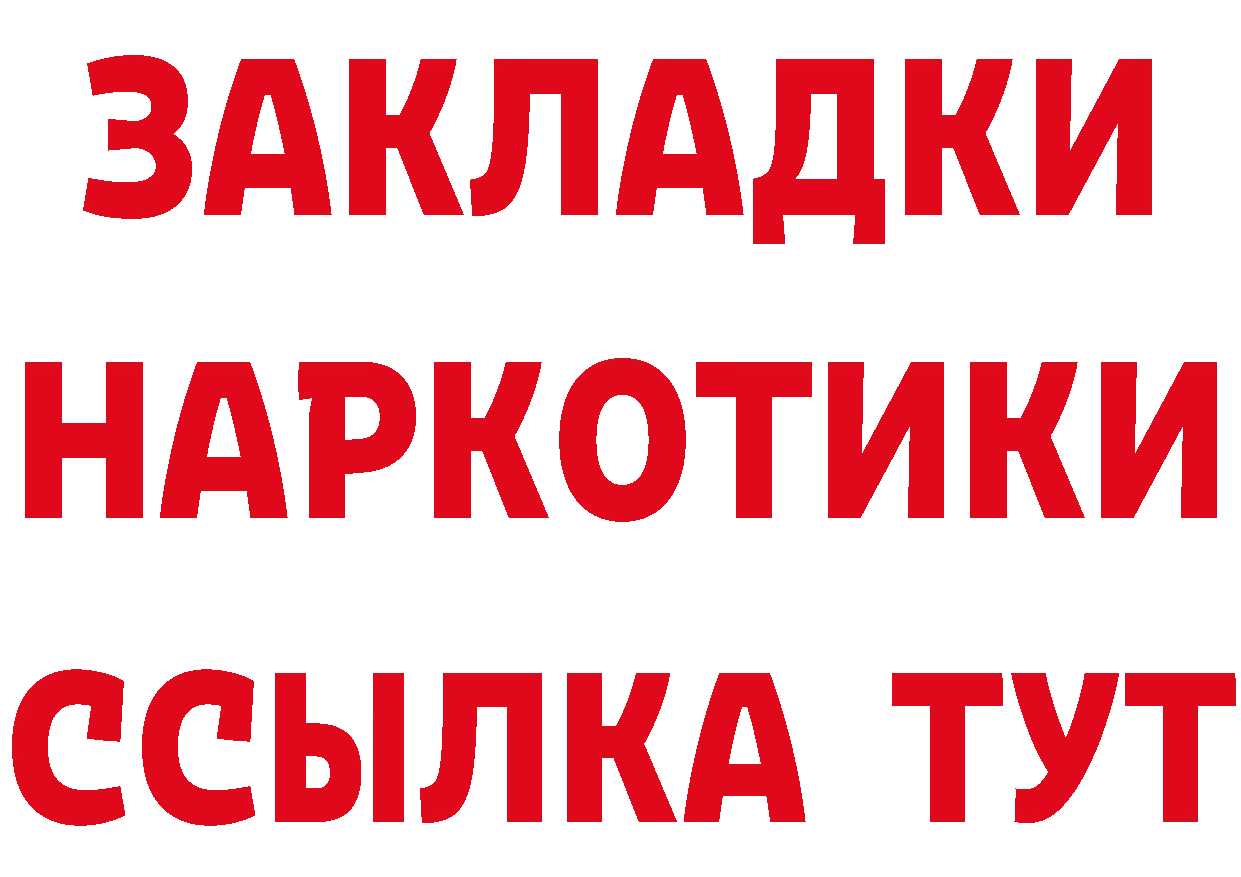 ЗАКЛАДКИ
НАРКОТИКИ
ССЫЛКА ТУТ